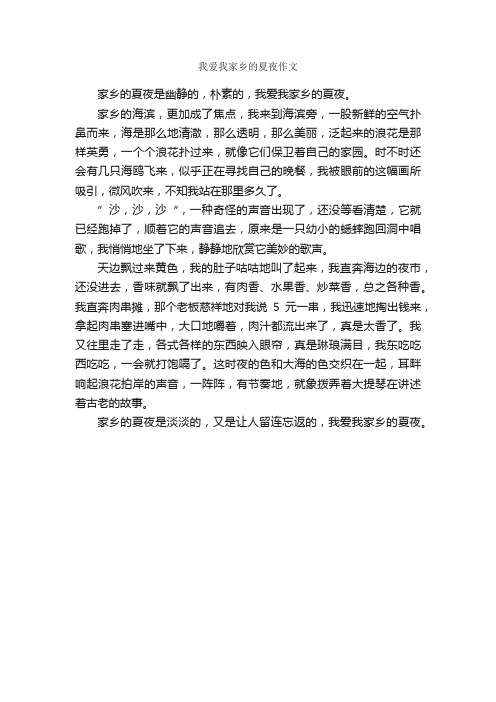 我爱我家乡的夏夜作文

家乡的夏夜是幽静的，朴素的，我爱我家乡的夏夜。

家乡的海滨，更加成了焦点，我来到海滨旁，一股新鲜的空气扑鼻而来，海是那么地清澈，那么透明，那么美丽，泛起来的浪花是那样英勇，一个个浪花扑过来，就像它们保卫着自己的家园。时不时还会有几只海鸥飞来，似乎正在寻找自己的晚餐，我被眼前的这幅画所吸引，微风吹来，不知我站在那里多久了。

“沙，沙，沙“，一种奇怪的声音出现了，还没等看清楚，它就已经跑掉了，顺着它的声音追去，原来是一只幼小的蟋蟀跑回洞中唱歌，我悄悄地坐了下来，静静地欣赏它美妙的歌声。

天边飘过来黄色，我的肚子咕咕地叫了起来，我直奔海边的夜市，还没进去，香味就飘了出来，有肉香、水果香、炒菜香，总之各种香。我直奔肉串摊，那个老板慈祥地对我说 5 元一串，我迅速地掏出钱来，拿起肉串塞进嘴中，大口地嚼着，肉汁都流出来了，真是太香了。我又往里走了走，各式各样的东西映入眼帘，真是琳琅满目，我东吃吃西吃吃，一会就打饱嗝了。这时夜的色和大海的色交织在一起，耳畔响起浪花拍岸的声音，一阵阵，有节奏地，就象拨弄着大提琴在讲述着古老的故事。

家乡的夏夜是淡淡的，又是让人留连忘返的，我爱我家乡的夏夜。